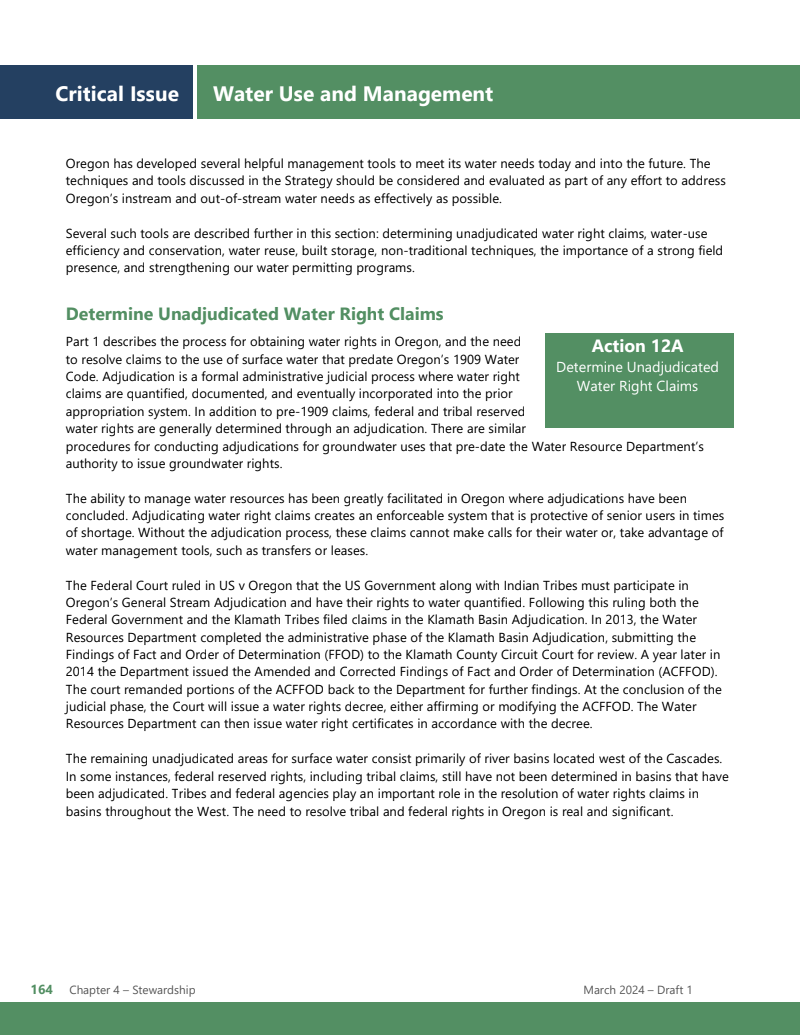 Critical Issue Water Use and Management

Oregon has developed several helpful management tools to meet its water needs today and into the future. The techniques and tools discussed in the Strategy should be considered and evaluated as part of any effort to address Oregon's instream and out-of-stream water needs as effectively as possible.

Several such tools are described further in this section: determining unadjudicated water right claims, water-use efficiency and conservation, water reuse, built storage, non-traditional techniques, the importance of a strong field presence, and strengthening our water permitting programs.

Determine Unadjudicated Water Right Claims

Action 12A
Determine Unadjudicated Water Right Claims

Part 1 describes the process for obtaining water rights in Oregon, and the need to resolve claims to the use of surface water that predate Oregon's 1909 Water Code. Adjudication is a formal administrative judicial process where water right claims are quantified, documented, and eventually incorporated into the prior appropriation system. In addition to pre-1909 claims, federal and tribal reserved water rights are generally determined through an adjudication. There are similar procedures for conducting adjudications for groundwater uses that pre-date the Water Resource Department's authority to issue groundwater rights.

The ability to manage water resources has been greatly facilitated in Oregon where adjudications have been concluded. Adjudicating water right claims creates an enforceable system that is protective of senior users in times of shortage. Without the adjudication process, these claims cannot make calls for their water or, take advantage of water management tools, such as transfers or leases.

The Federal Court ruled in US v Oregon that the US Government along with Indian Tribes must participate in Oregon's General Stream Adjudication and have their rights to water quantified. Following this ruling both the Federal Government and the Klamath Tribes filed claims in the Klamath Basin Adjudication. In 2013, the Water Resources Department completed the administrative phase of the Klamath Basin Adjudication, submitting the Findings of Fact and Order of Determination (FFOD) to the Klamath County Circuit Court for review. A year later in 2014 the Department issued the Amended and Corrected Findings of Fact and Order of Determination (ACFFOD). The court remanded portions of the ACFFOD back to the Department for further findings. At the conclusion of the judicial phase, the Court will issue a water rights decree, either affirming or modifying the ACFFOD. The Water Resources Department can then issue water right certificates in accordance with the decree.

The remaining unadjudicated areas for surface water consist primarily of river basins located west of the Cascades. In some instances, federal reserved rights, including tribal claims, still have not been determined in basins that have been adjudicated. Tribes and federal agencies play an important role in the resolution of water rights claims in basins throughout the West. The need to resolve tribal and federal rights in Oregon is real and significant.

164 Chapter 4 – Stewardship March 2024 – Draft 1